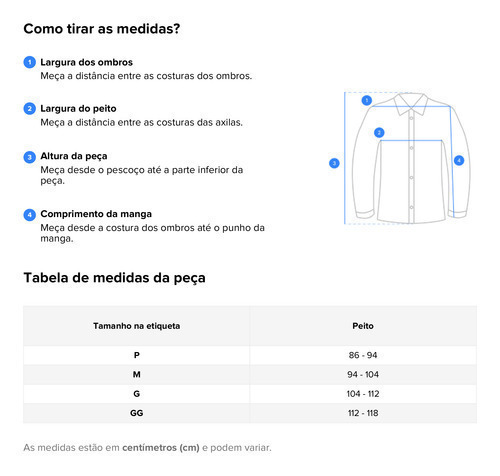 Como tirar as medidas?

1 Largura dos ombros
Meça a distância entre as costuras dos ombros.

2 Largura do peito
Meça a distância entre as costuras das axilas.

3 Altura da peça
Meça desde o pescoço até a parte inferior da peça.

4 Comprimento da manga
Meça desde a costura dos ombros até o punho da manga.

1
2
3
4

Tabela de medidas da peça

| Tamanho na etiqueta | Peito |
|---|---|
| P | 86 - 94 |
| M | 94 - 104 |
| G | 104 - 112 |
| GG | 112 - 118 |

As medidas estão em centímetros (cm) e podem variar.